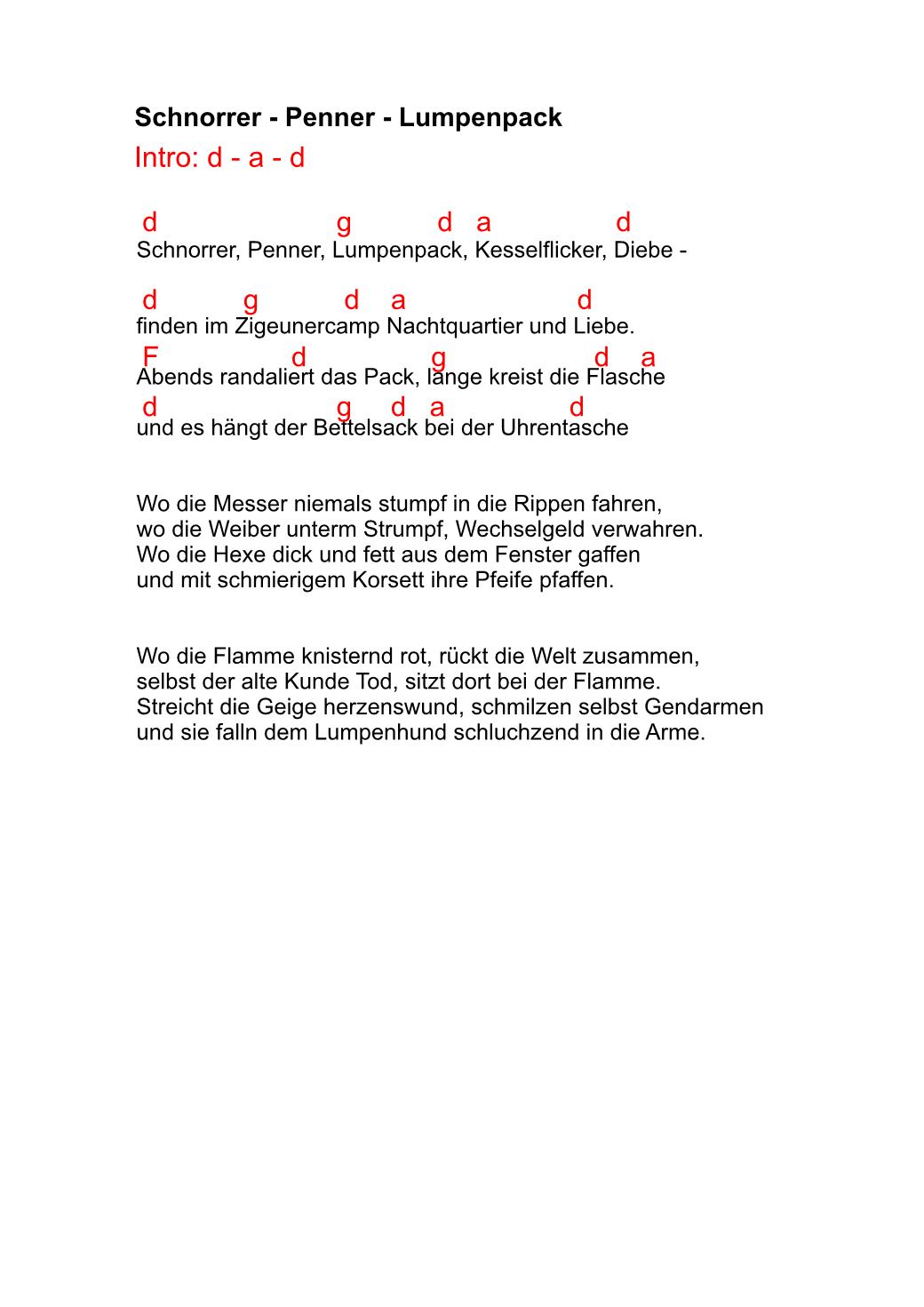 Schnorrer - Penner - Lumpenpack
Intro: d - a - d

d g d a d
Schnorrer, Penner, Lumpenpack, Kesselflicker, Diebe -

d g d a d
finden im Zigeunercamp Nachtquartier und Liebe.
F d g d a
Abends randaliert das Pack, lange kreist die Flasche
d g d a d
und es hängt der Bettelsack bei der Uhrentasche

Wo die Messer niemals stumpf in die Rippen fahren,
wo die Weiber unterm Strumpf, Wechselgeld verwahren.
Wo die Hexe dick und fett aus dem Fenster gaffen
und mit schmierigem Korsett ihre Pfeife pfaffen.

Wo die Flamme knisternd rot, rückt die Welt zusammen,
selbst der alte Kunde Tod, sitzt dort bei der Flamme.
Streicht die Geige herzenswund, schmilzen selbst Gendarmen
und sie falln dem Lumpenhund schluchzend in die Arme.